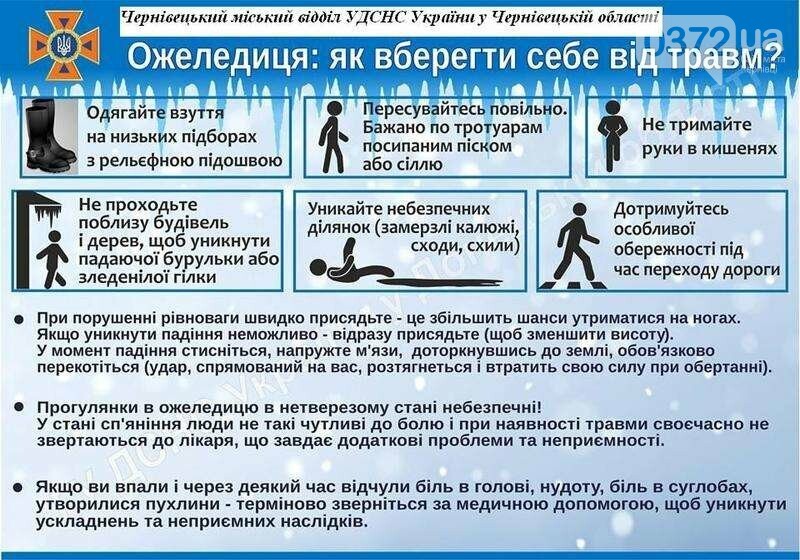 Чернівецький міський відділ УДСНС України у Чернівецькій області

0372.ua

Ожеледиця: як вберегти себе від травм?

Одягайте взуття на низьких підборах з рельєфною підошвою

Пересувайтесь повільно. Бажано по тротуарам посипаним піском або сіллю

Не тримайте руки в кишенях

Не проходьте поблизу будівель і дерев, щоб уникнути падаючої бурульки або зледенілої гілки

Уникайте небезпечних ділянок (замерзлі калюжі, сходи, схили)

Дотримуйтесь особливої обережності під час переходу дороги

При порушенні рівноваги швидко присядьте - це збільшить шанси утриматися на ногах. Якщо уникнути падіння неможливо - відразу присядьте (щоб зменшити висоту). У момент падіння стисніться, напружте м'язи, доторкнувшись до землі, обов'язково перекотіться (удар, спрямований на вас, розтягнеться і втратить свою силу при обертанні).

Прогулянки в ожеледицю в нетверезому стані небезпечні! У стані сп'яніння люди не такі чутливі до болю і при наявності травми своєчасно не звертаються до лікаря, що завдає додаткові проблеми та неприємності.

Якщо ви впали і через деякий час відчули біль в голові, нудоту, біль в суглобах, утворилися пухлини - терміново зверніться за медичною допомогою, щоб уникнути ускладнень та неприємних наслідків.